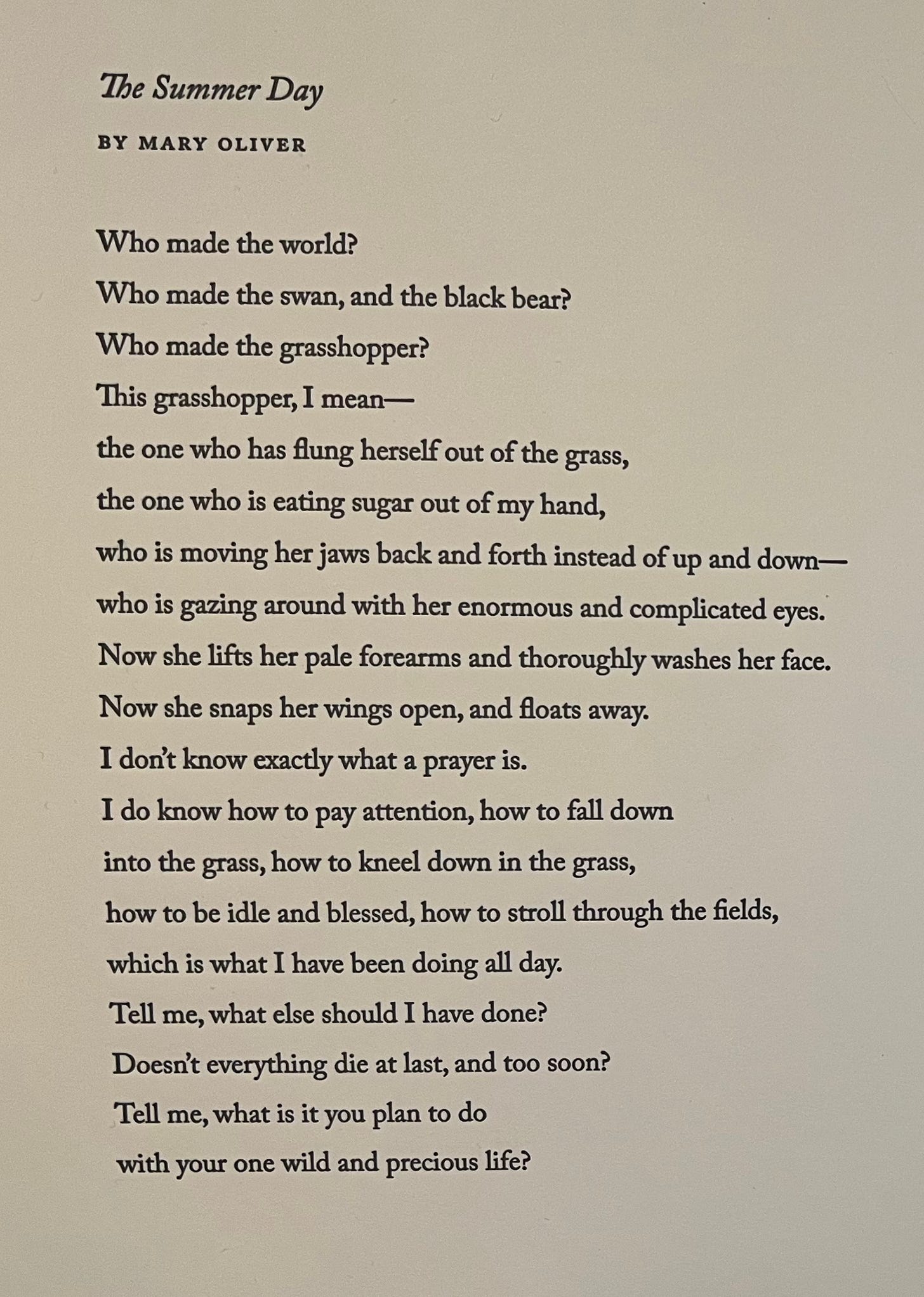 The Summer Day

BY MARY OLIVER

Who made the world?
Who made the swan, and the black bear?
Who made the grasshopper?
This grasshopper, I mean—
the one who has flung herself out of the grass,
the one who is eating sugar out of my hand,
who is moving her jaws back and forth instead of up and down—
who is gazing around with her enormous and complicated eyes.
Now she lifts her pale forearms and thoroughly washes her face.
Now she snaps her wings open, and floats away.
I don't know exactly what a prayer is.
I do know how to pay attention, how to fall down
into the grass, how to kneel down in the grass,
how to be idle and blessed, how to stroll through the fields,
which is what I have been doing all day.
Tell me, what else should I have done?
Doesn't everything die at last, and too soon?
Tell me, what is it you plan to do
with your one wild and precious life?